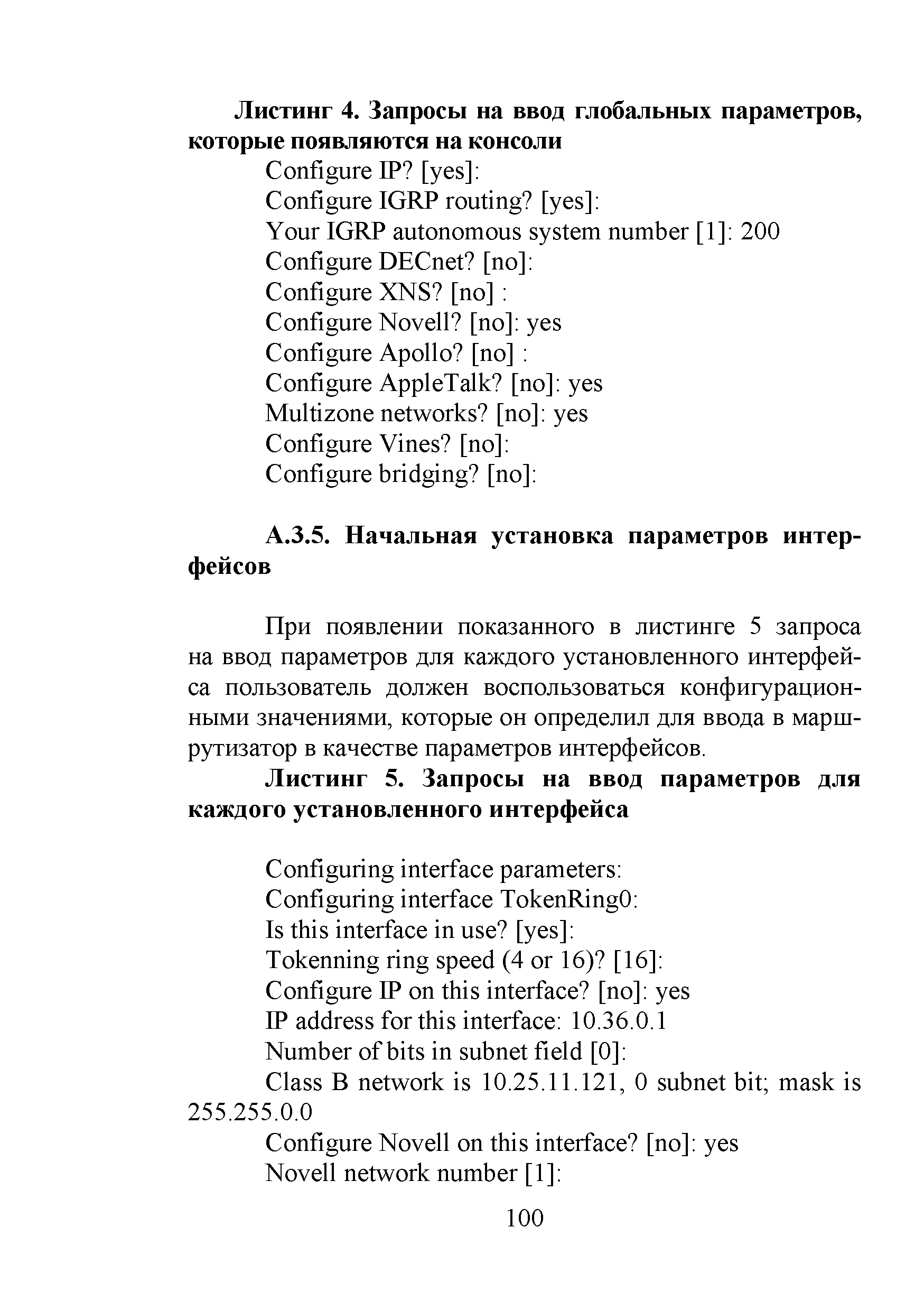 Листинг 4. Запросы на ввод глобальных параметров, которые появляются на консоли

Configure IP? [yes]:
Configure IGRP routing? [yes]:
Your IGRP autonomous system number [1]: 200
Configure DECnet? [no]:
Configure XNS? [no] :
Configure Novell? [no]: yes
Configure Apollo? [no] :
Configure AppleTalk? [no]: yes
Multizone networks? [no]: yes
Configure Vines? [no]:
Configure bridging? [no]:

А.3.5. Начальная установка параметров интерфейсов

При появлении показанного в листинге 5 запроса на ввод параметров для каждого установленного интерфейса пользователь должен воспользоваться конфигурационными значениями, которые он определил для ввода в маршрутизатор в качестве параметров интерфейсов.

Листинг 5. Запросы на ввод параметров для каждого установленного интерфейса

Configuring interface parameters:
Configuring interface TokenRing0:
Is this interface in use? [yes]:
Tokenning ring speed (4 or 16)? [16]:
Configure IP on this interface? [no]: yes
IP address for this interface: 10.36.0.1
Number of bits in subnet field [0]:
Class B network is 10.25.11.121, 0 subnet bit; mask is 255.255.0.0
Configure Novell on this interface? [no]: yes
Novell network number [1]:

100